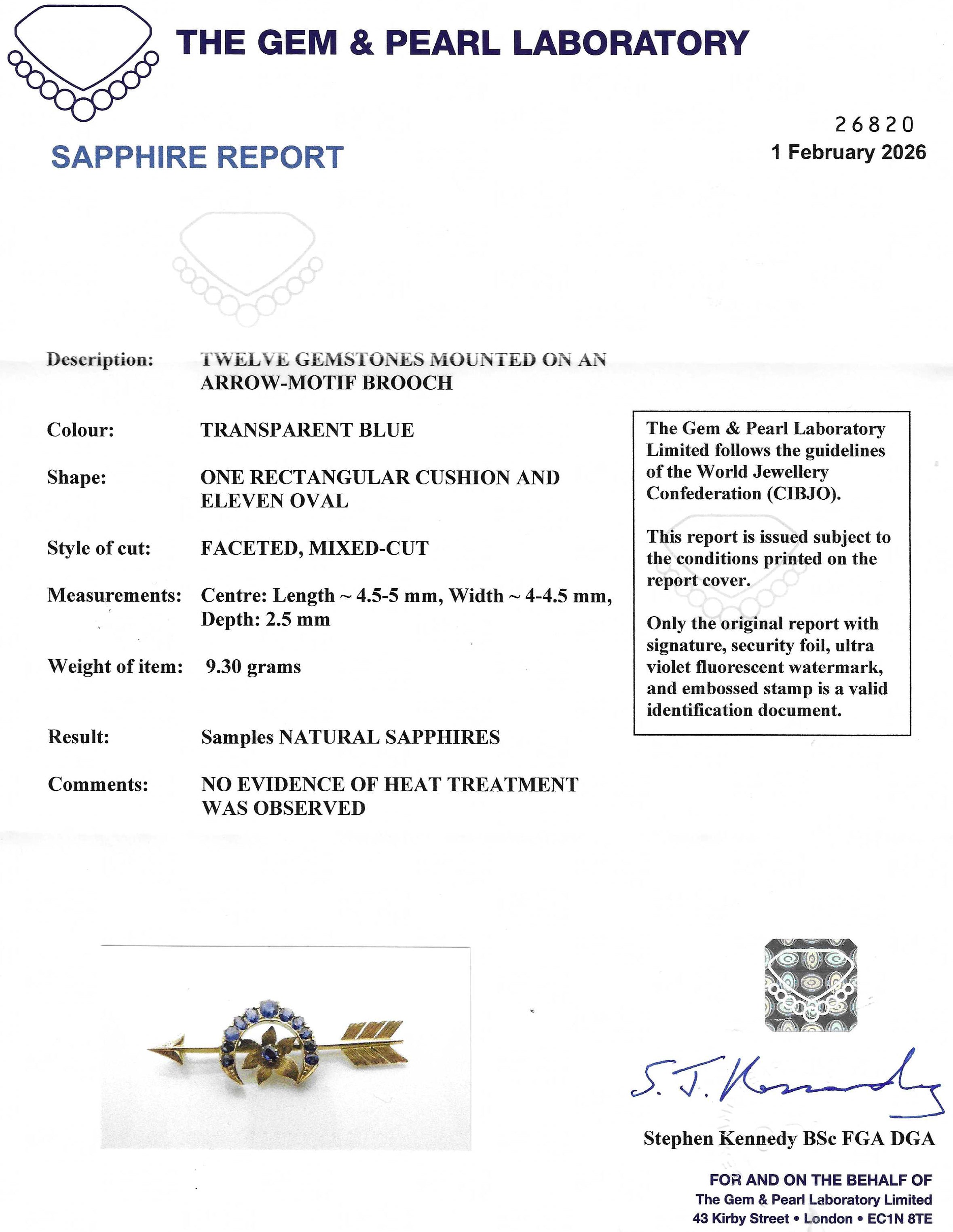 THE GEM & PEARL LABORATORY

SAPPHIRE REPORT

26820
1 February 2026

Description: TWELVE GEMSTONES MOUNTED ON AN ARROW-MOTIF BROOCH

Colour: TRANSPARENT BLUE

Shape: ONE RECTANGULAR CUSHION AND ELEVEN OVAL

Style of cut: FACETED, MIXED-CUT

Measurements: Centre: Length ~ 4.5-5 mm, Width ~ 4-4.5 mm, Depth: 2.5 mm

Weight of item: 9.30 grams

Result: Samples NATURAL SAPPHIRES

Comments: NO EVIDENCE OF HEAT TREATMENT WAS OBSERVED

The Gem & Pearl Laboratory Limited follows the guidelines of the World Jewellery Confederation (CIBJO).

This report is issued subject to the conditions printed on the report cover.

Only the original report with signature, security foil, ultra violet fluorescent watermark, and embossed stamp is a valid identification document.

S. J. Kennedy

Stephen Kennedy BSc FGA DGA

FOR AND ON THE BEHALF OF
The Gem & Pearl Laboratory Limited
43 Kirby Street • London • EC1N 8TE